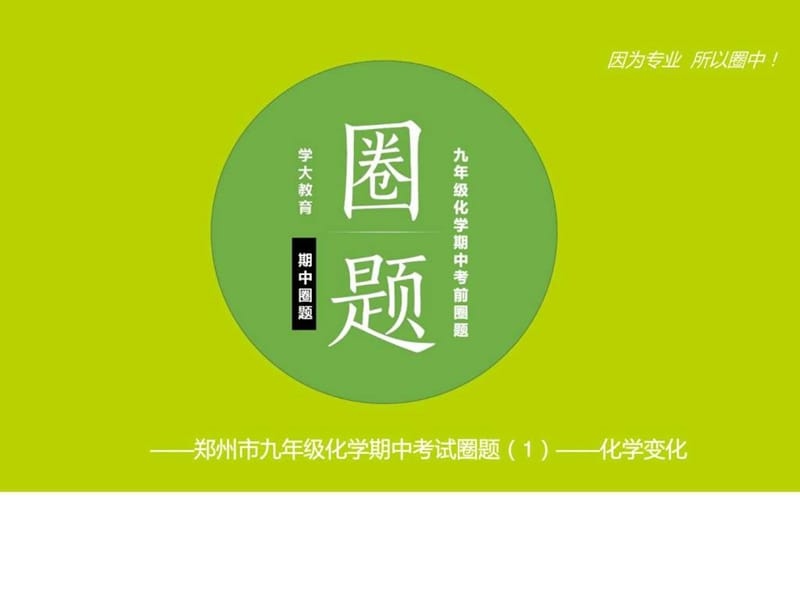 因为专业 所以圈中！

学大教育

期中圈题

圈题

九年级化学期中考前圈题

——郑州市九年级化学期中考试圈题（1）——化学变化